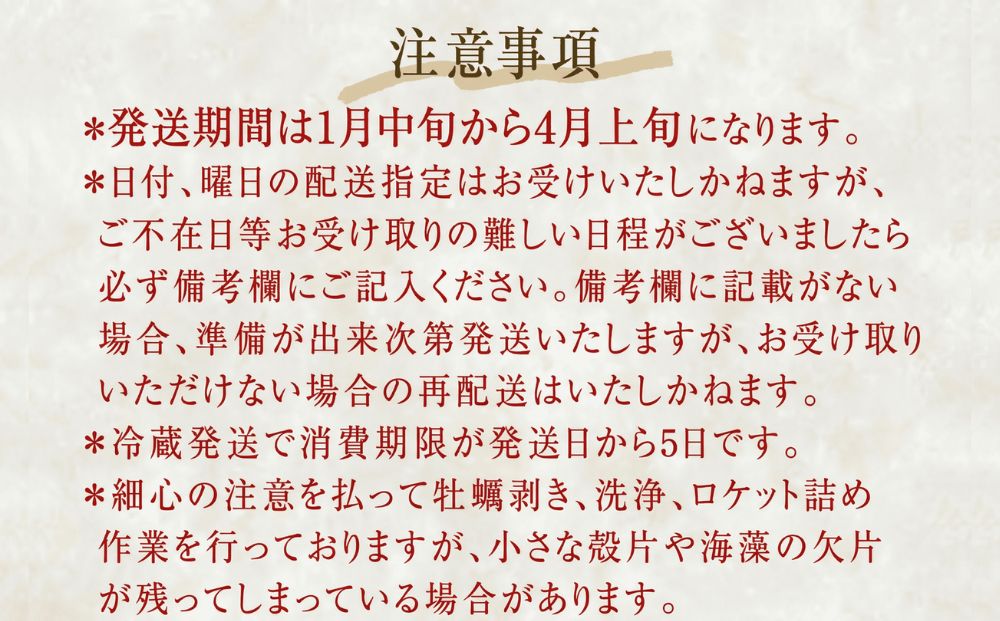 注意事項

＊発送期間は1月中旬から4月上旬になります。

＊日付、曜日の配送指定はお受けいたしかねますが、ご不在日等お受け取りの難しい日程がございましたら必ず備考欄にご記入ください。備考欄に記載がない場合、準備が出来次第発送いたしますが、お受け取りいただけない場合の再配送はいたしかねます。

＊冷蔵発送で消費期限が発送日から5日です。

＊細心の注意を払って牡蠣剥き、洗浄、ロケット詰め作業を行っておりますが、小さな殻片や海藻の欠片が残ってしまっている場合があります。